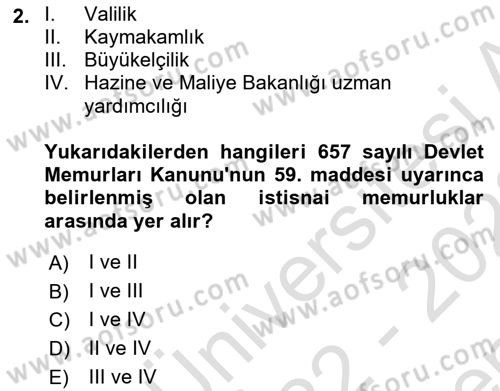 2. I. Valilik
II. Kaymakamlık
III. Büyükelçilik
IV. Hazine ve Maliye Bakanlığı uzman yardımcılığı

Yukarıdakilerden hangileri 657 sayılı Devlet Memurları Kanunu'nun 59. maddesi uyarınca belirlenmiş olan istisnai memurluklar arasında yer alır?

A) I ve II
B) I ve III
C) I ve IV
D) II ve IV
E) III ve IV

www.aofsoru.com